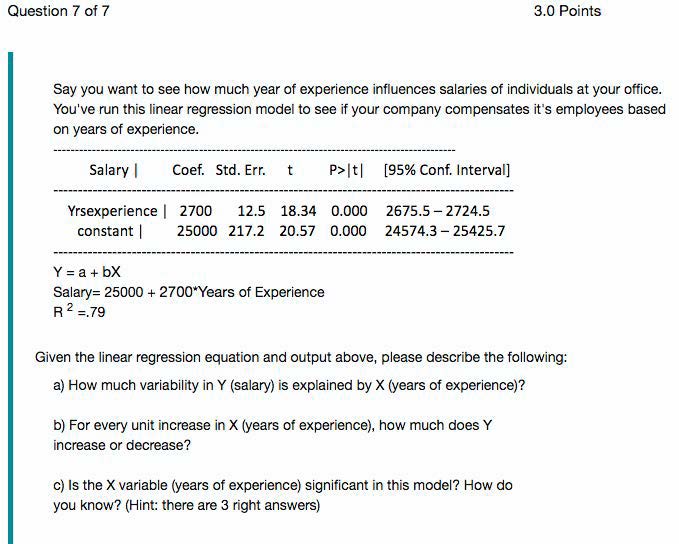 Question 7 of 7

3.0 Points

Say you want to see how much year of experience influences salaries of individuals at your office. You've run this linear regression model to see if your company compensates it's employees based on years of experience.

| Salary \| | Coef. | Std. Err. | t | P>\|t\| | [95% Conf. Interval] |
|---|---|---|---|---|---|
| Yrsexperience \| | 2700 | 12.5 | 18.34 | 0.000 | 2675.5 – 2724.5 |
| constant \| | 25000 | 217.2 | 20.57 | 0.000 | 24574.3 – 25425.7 |

Y = a + bX
Salary= 25000 + 2700*Years of Experience
$R^2$ =.79

Given the linear regression equation and output above, please describe the following:

a) How much variability in Y (salary) is explained by X (years of experience)?

b) For every unit increase in X (years of experience), how much does Y increase or decrease?

c) Is the X variable (years of experience) significant in this model? How do you know? (Hint: there are 3 right answers)